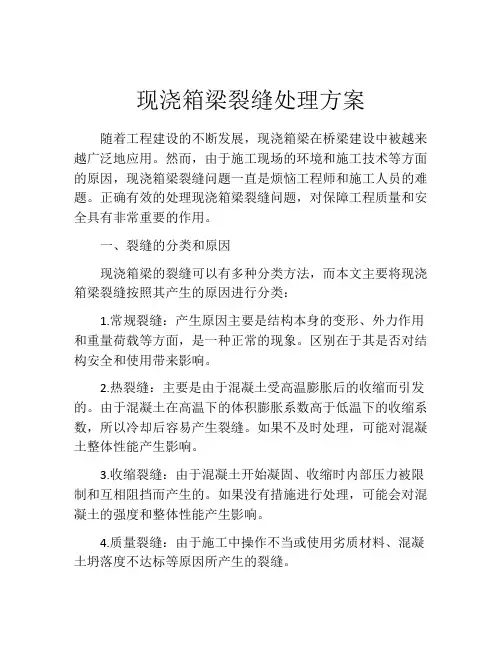 现浇箱梁裂缝处理方案

随着工程建设的不断发展，现浇箱梁在桥梁建设中被越来越广泛地应用。然而，由于施工现场的环境和施工技术等方面的原因，现浇箱梁裂缝问题一直是烦恼工程师和施工人员的难题。正确有效的处理现浇箱梁裂缝问题，对保障工程质量和安全具有非常重要的作用。

一、裂缝的分类和原因

现浇箱梁的裂缝可以有多种分类方法，而本文主要将现浇箱梁裂缝按照其产生的原因进行分类：

1.常规裂缝：产生原因主要是结构本身的变形、外力作用和重量荷载等方面，是一种正常的现象。区别在于其是否对结构安全和使用带来影响。

2.热裂缝：主要是由于混凝土受高温膨胀后的收缩而引发的。由于混凝土在高温下的体积膨胀系数高于低温下的收缩系数，所以冷却后容易产生裂缝。如果不及时处理，可能对混凝土整体性能产生影响。

3.收缩裂缝：由于混凝土开始凝固、收缩时内部压力被限制和互相阻挡而产生的。如果没有措施进行处理，可能会对混凝土的强度和整体性能产生影响。

4.质量裂缝：由于施工中操作不当或使用劣质材料、混凝土坍落度不达标等原因所产生的裂缝。